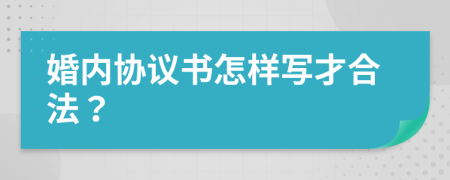 婚内协议书怎样写才合法？